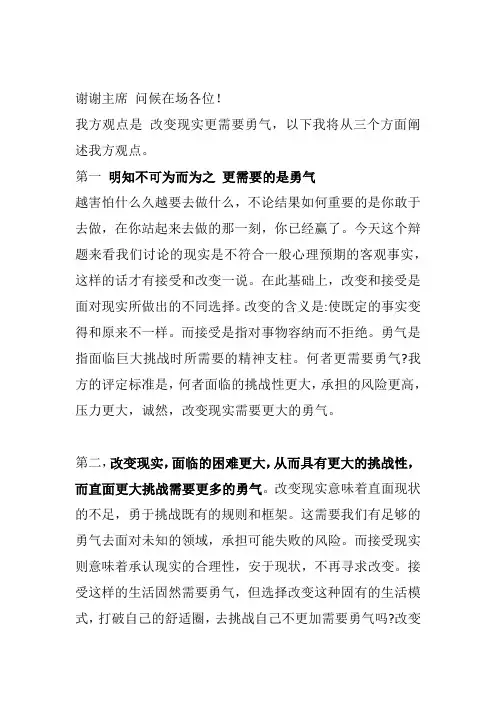 谢谢主席 问候在场各位！

我方观点是 改变现实更需要勇气，以下我将从三个方面阐述我方观点。

第一 明知不可为而为之 更需要的是勇气

越害怕什么久越要去做什么，不论结果如何重要的是你敢于去做，在你站起来去做的那一刻，你已经赢了。今天这个辩题来看我们讨论的现实是不符合一般心理预期的客观事实，这样的话才有接受和改变一说。在此基础上，改变和接受是面对现实所做出的不同选择。改变的含义是:使既定的事实变得和原来不一样。而接受是指对事物容纳而不拒绝。勇气是指面临巨大挑战时所需要的精神支柱。何者更需要勇气?我方的评定标准是，何者面临的挑战性更大，承担的风险更高，压力更大，诚然，改变现实需要更大的勇气。

第二，改变现实，面临的困难更大，从而具有更大的挑战性，而直面更大挑战需要更多的勇气。改变现实意味着直面现状的不足，勇于挑战既有的规则和框架。这需要我们有足够的勇气去面对未知的领域，承担可能失败的风险。而接受现实则意味着承认现实的合理性，安于现状，不再寻求改变。接受这样的生活固然需要勇气，但选择改变这种固有的生活模式，打破自己的舒适圈，去挑战自己不更加需要勇气吗?改变